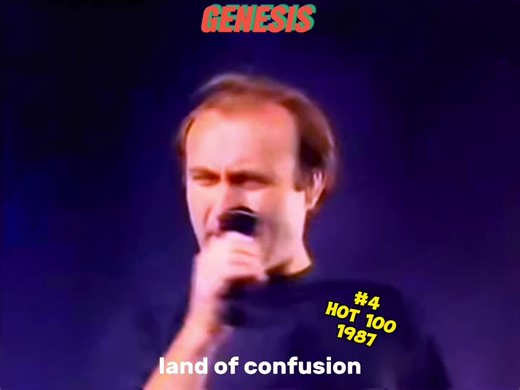 GENESIS

#4
HOT 100
1987

land of confusion